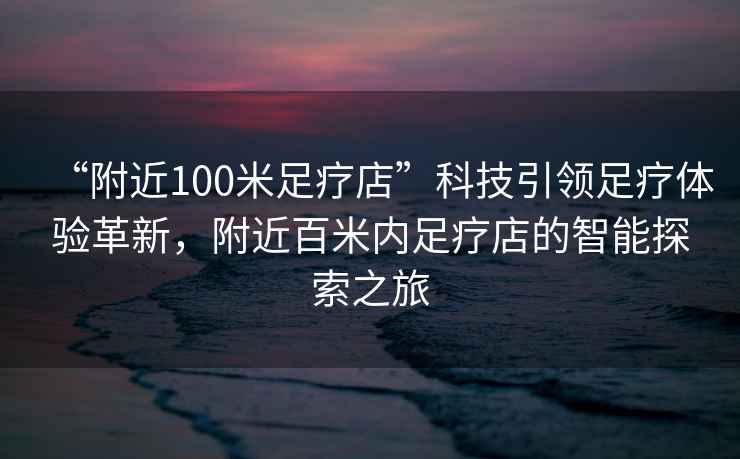 “附近100米足疗店”科技引领足疗体验革新，附近百米内足疗店的智能探索之旅